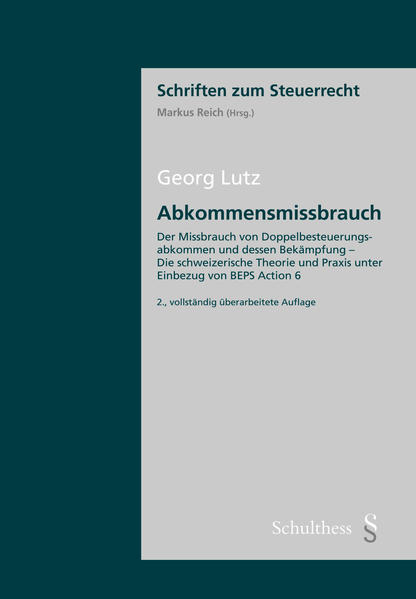 Schriften zum Steuerrecht

Markus Reich (Hrsg.)

Georg Lutz

Abkommensmissbrauch

Der Missbrauch von Doppelbesteuerungsabkommen und dessen Bekämpfung – Die schweizerische Theorie und Praxis unter Einbezug von BEPS Action 6

2., vollständig überarbeitete Auflage

Schulthess §